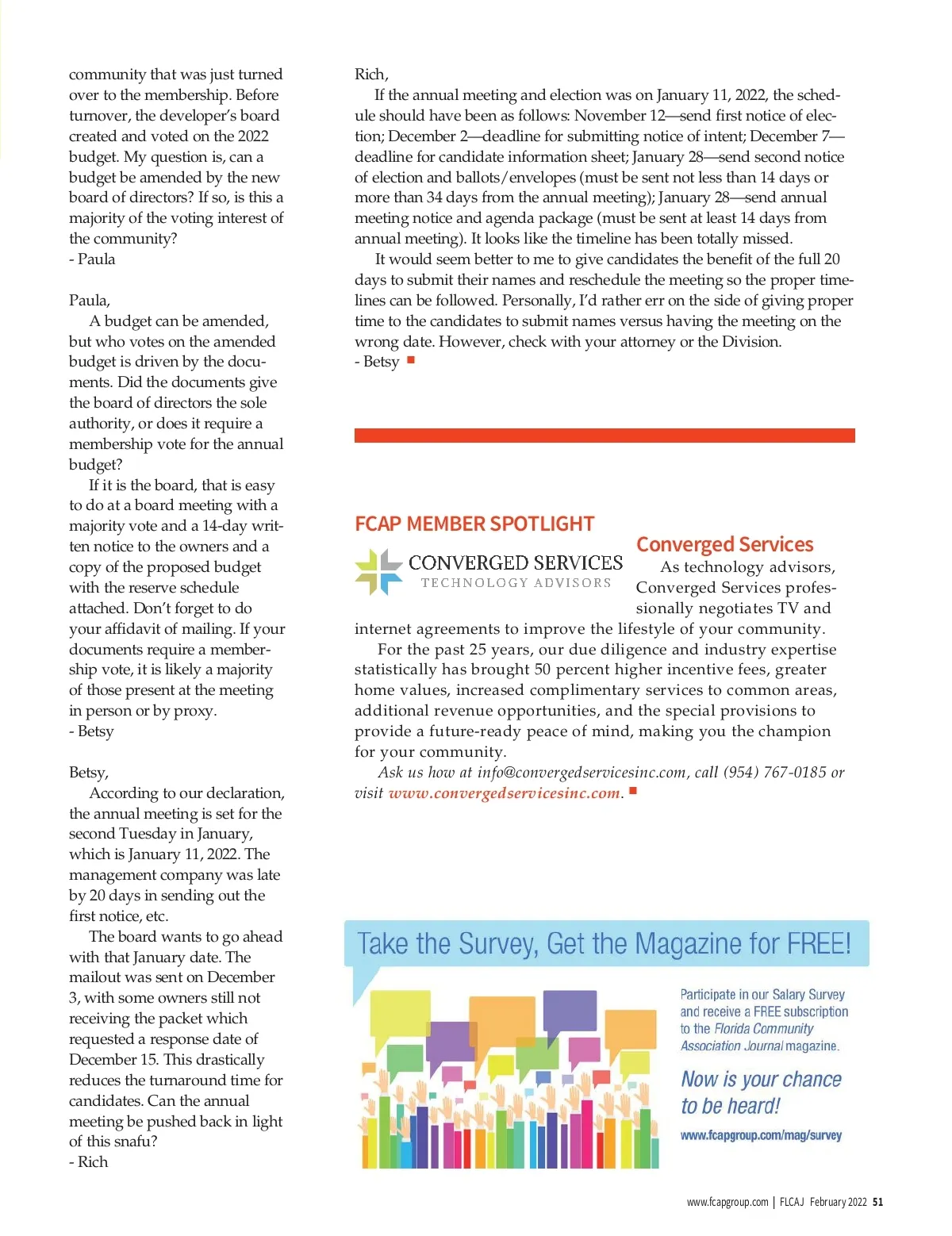 community that was just turned over to the membership. Before turnover, the developer's board created and voted on the 2022 budget. My question is, can a budget be amended by the new board of directors? If so, is this a majority of the voting interest of the community?
- Paula

Paula,
A budget can be amended, but who votes on the amended budget is driven by the documents. Did the documents give the board of directors the sole authority, or does it require a membership vote for the annual budget?
If it is the board, that is easy to do at a board meeting with a majority vote and a 14-day written notice to the owners and a copy of the proposed budget with the reserve schedule attached. Don't forget to do your affidavit of mailing. If your documents require a membership vote, it is likely a majority of those present at the meeting in person or by proxy.
- Betsy

Betsy,
According to our declaration, the annual meeting is set for the second Tuesday in January, which is January 11, 2022. The management company was late by 20 days in sending out the first notice, etc.
The board wants to go ahead with that January date. The mailout was sent on December 3, with some owners still not receiving the packet which requested a response date of December 15. This drastically reduces the turnaround time for candidates. Can the annual meeting be pushed back in light of this snafu?
- Rich

Rich,
If the annual meeting and election was on January 11, 2022, the schedule should have been as follows: November 12—send first notice of election; December 2—deadline for submitting notice of intent; December 7—deadline for candidate information sheet; January 28—send second notice of election and ballots/envelopes (must be sent not less than 14 days or more than 34 days from the annual meeting); January 28—send annual meeting notice and agenda package (must be sent at least 14 days from annual meeting). It looks like the timeline has been totally missed.
It would seem better to me to give candidates the benefit of the full 20 days to submit their names and reschedule the meeting so the proper timelines can be followed. Personally, I'd rather err on the side of giving proper time to the candidates to submit names versus having the meeting on the wrong date. However, check with your attorney or the Division.
- Betsy

FCAP MEMBER SPOTLIGHT

CONVERGED SERVICES
TECHNOLOGY ADVISORS

Converged Services
As technology advisors, Converged Services professionally negotiates TV and internet agreements to improve the lifestyle of your community.
For the past 25 years, our due diligence and industry expertise statistically has brought 50 percent higher incentive fees, greater home values, increased complimentary services to common areas, additional revenue opportunities, and the special provisions to provide a future-ready peace of mind, making you the champion for your community.
Ask us how at info@convergedservicesinc.com, call (954) 767-0185 or visit www.convergedservicesinc.com.

Take the Survey, Get the Magazine for FREE!

Participate in our Salary Survey and receive a FREE subscription to the Florida Community Association Journal magazine.

Now is your chance to be heard!

www.fcapgroup.com/mag/survey

www.fcapgroup.com | FLCAJ February 2022 51